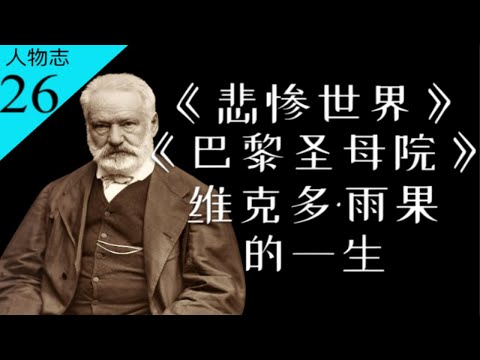 人物志
26

《悲惨世界》
《巴黎圣母院》
维克多·雨果
的一生